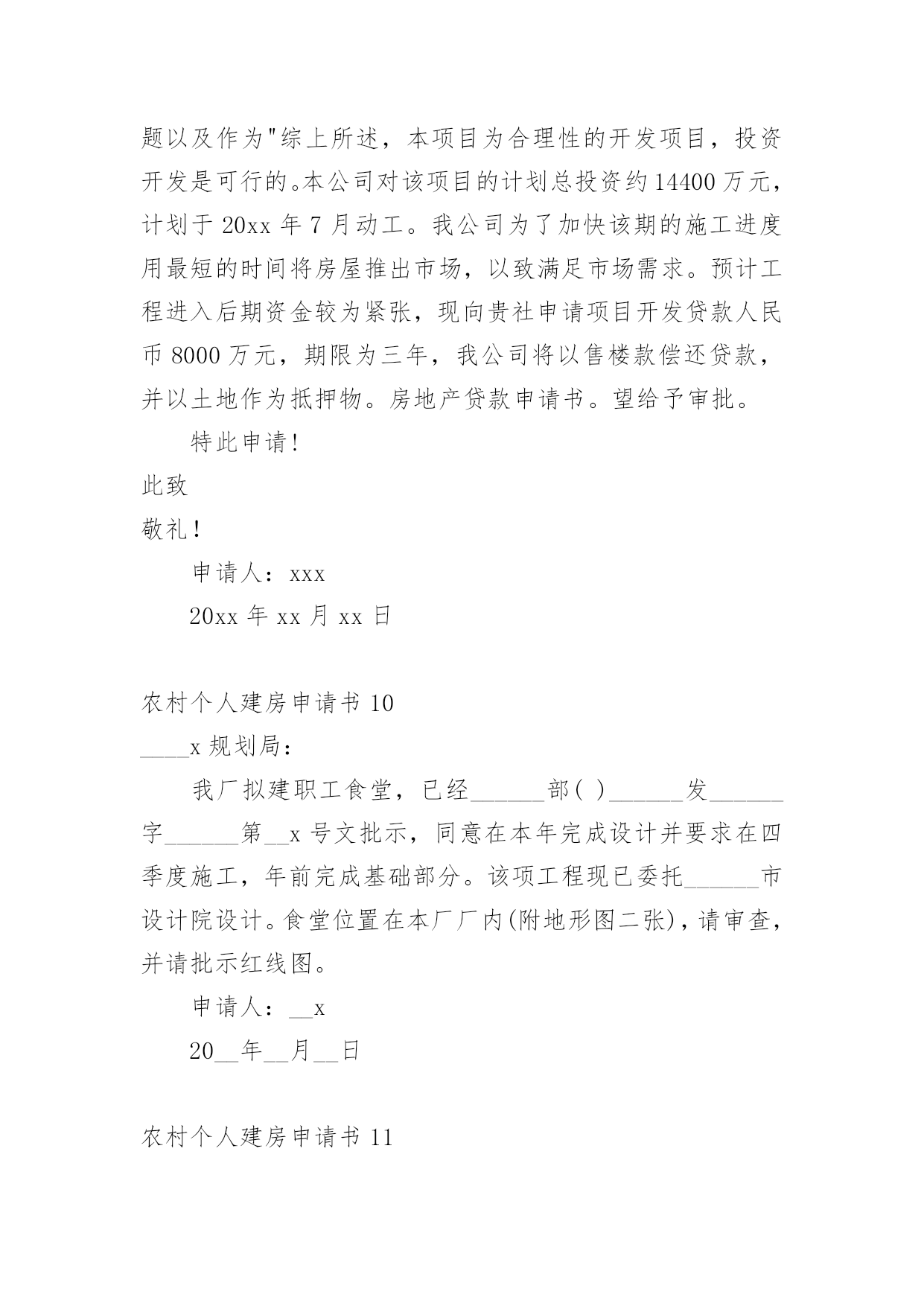 题以及作为"综上所述，本项目为合理性的开发项目，投资开发是可行的。本公司对该项目的计划总投资约14400万元，计划于20xx年7月动工。我公司为了加快该期的施工进度用最短的时间将房屋推出市场，以致满足市场需求。预计工程进入后期资金较为紧张，现向贵社申请项目开发贷款人民币8000万元，期限为三年，我公司将以售楼款偿还贷款，并以土地作为抵押物。房地产贷款申请书。望给予审批。

特此申请!

此致

敬礼!

申请人：xxx

20xx年xx月xx日

农村个人建房申请书10

____x规划局：

我厂拟建职工食堂，已经______部( )______发______字______第__x号文批示，同意在本年完成设计并要求在四季度施工，年前完成基础部分。该项工程现已委托______市设计院设计。食堂位置在本厂厂内(附地形图二张)，请审查，并请批示红线图。

申请人：__x

20__年__月__日

农村个人建房申请书11